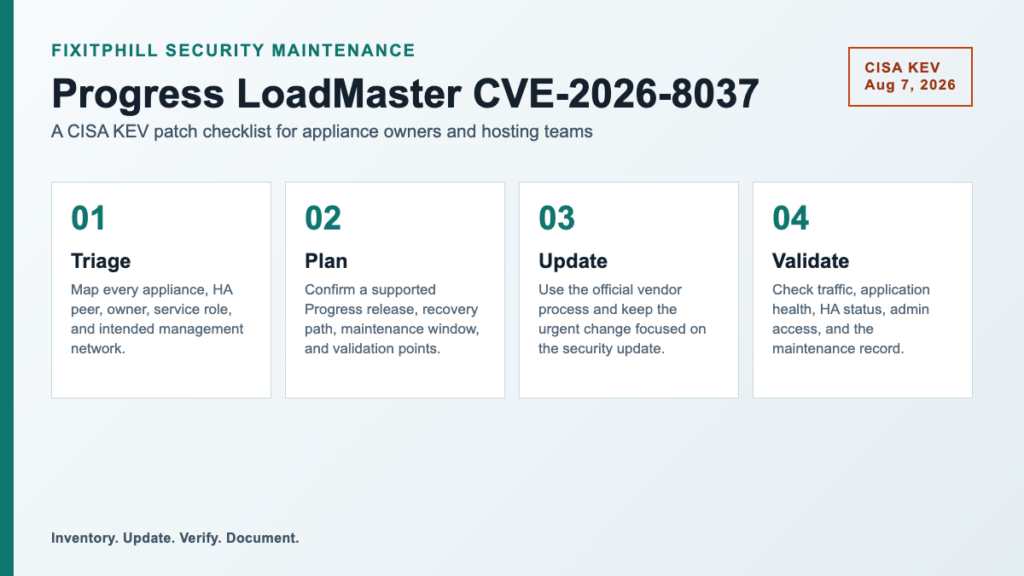 FIXITPHILL SECURITY MAINTENANCE

Progress LoadMaster CVE-2026-8037

A CISA KEV patch checklist for appliance owners and hosting teams

CISA KEV
Aug 7, 2026

01

Triage

Map every appliance, HA peer, owner, service role, and intended management network.

02

Plan

Confirm a supported Progress release, recovery path, maintenance window, and validation points.

03

Update

Use the official vendor process and keep the urgent change focused on the security update.

04

Validate

Check traffic, application health, HA status, admin access, and the maintenance record.

Inventory. Update. Verify. Document.